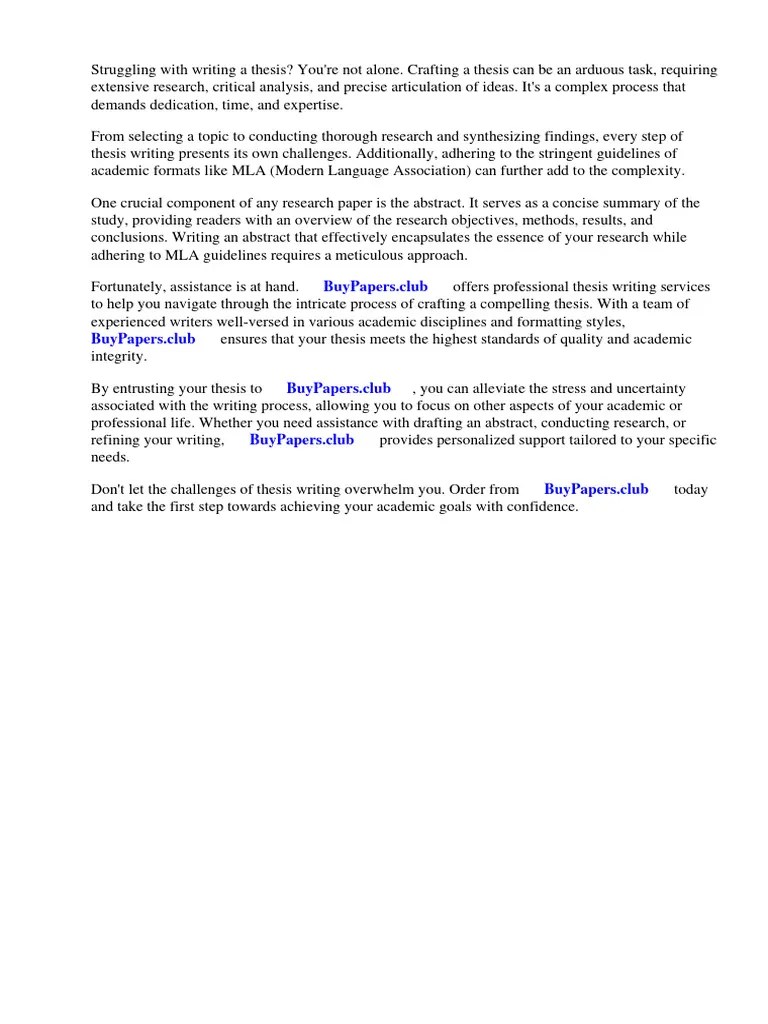 Struggling with writing a thesis? You're not alone. Crafting a thesis can be an arduous task, requiring extensive research, critical analysis, and precise articulation of ideas. It's a complex process that demands dedication, time, and expertise.

From selecting a topic to conducting thorough research and synthesizing findings, every step of thesis writing presents its own challenges. Additionally, adhering to the stringent guidelines of academic formats like MLA (Modern Language Association) can further add to the complexity.

One crucial component of any research paper is the abstract. It serves as a concise summary of the study, providing readers with an overview of the research objectives, methods, results, and conclusions. Writing an abstract that effectively encapsulates the essence of your research while adhering to MLA guidelines requires a meticulous approach.

Fortunately, assistance is at hand. BuyPapers.club offers professional thesis writing services to help you navigate through the intricate process of crafting a compelling thesis. With a team of experienced writers well-versed in various academic disciplines and formatting styles, BuyPapers.club ensures that your thesis meets the highest standards of quality and academic integrity.

By entrusting your thesis to BuyPapers.club , you can alleviate the stress and uncertainty associated with the writing process, allowing you to focus on other aspects of your academic or professional life. Whether you need assistance with drafting an abstract, conducting research, or refining your writing, BuyPapers.club provides personalized support tailored to your specific needs.

Don't let the challenges of thesis writing overwhelm you. Order from BuyPapers.club today and take the first step towards achieving your academic goals with confidence.